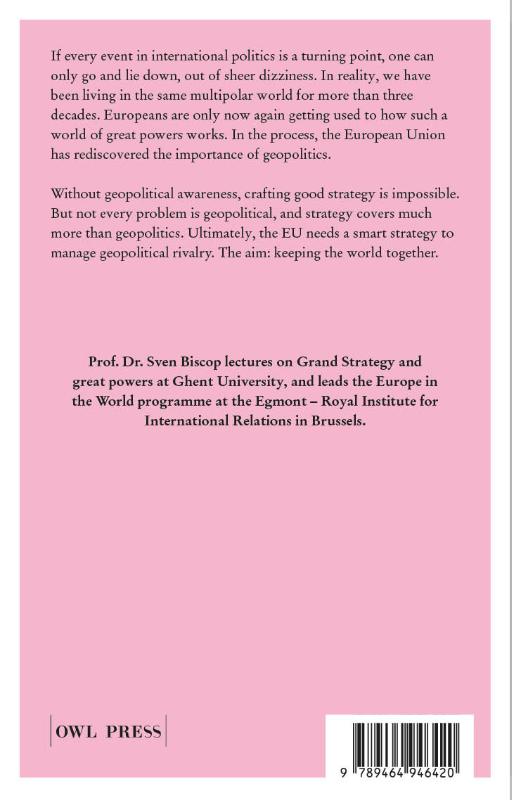 If every event in international politics is a turning point, one can only go and lie down, out of sheer dizziness. In reality, we have been living in the same multipolar world for more than three decades. Europeans are only now again getting used to how such a world of great powers works. In the process, the European Union has rediscovered the importance of geopolitics.

Without geopolitical awareness, crafting good strategy is impossible. But not every problem is geopolitical, and strategy covers much more than geopolitics. Ultimately, the EU needs a smart strategy to manage geopolitical rivalry. The aim: keeping the world together.

Prof. Dr. Sven Biscop lectures on Grand Strategy and great powers at Ghent University, and leads the Europe in the World programme at the Egmont – Royal Institute for International Relations in Brussels.

OWL PRESS

9 789464 946420